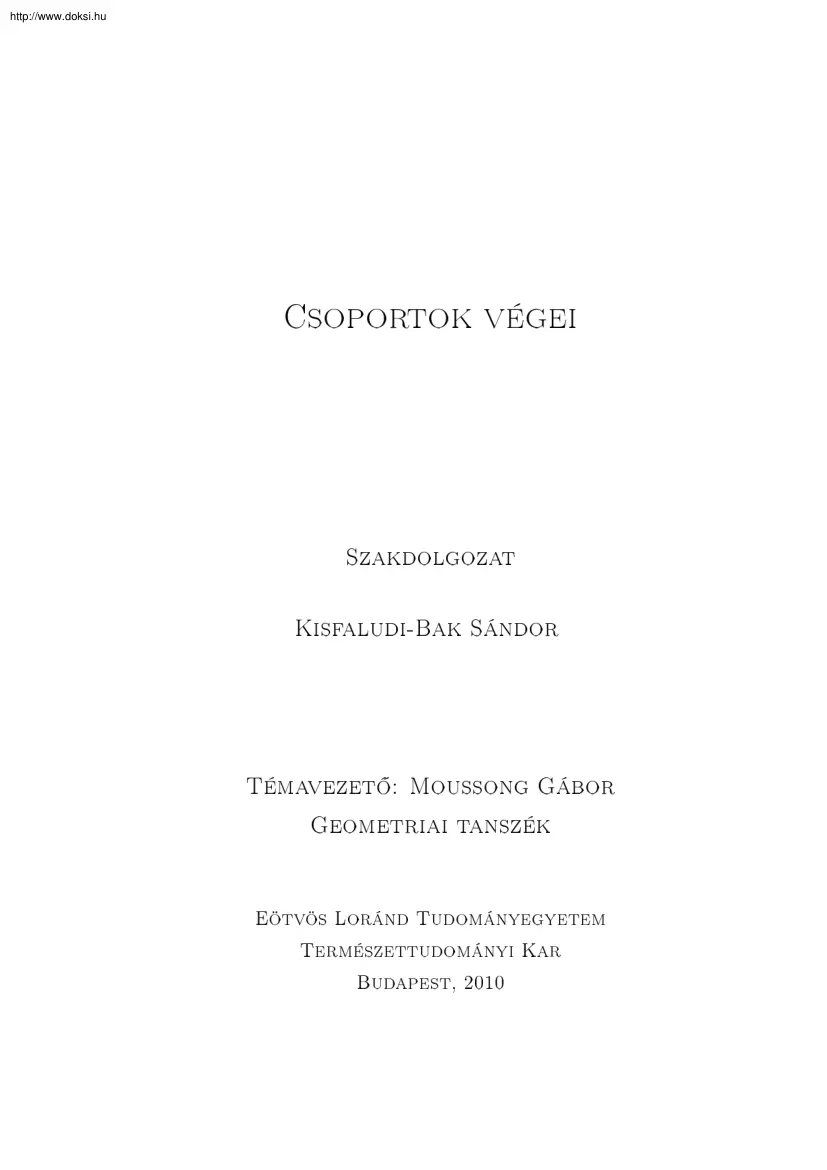 http://www.doksi.hu

Csoportok végei

Szakdolgozat

Kisfaludi-Bak Sándor

Témavezető: Moussong Gábor
Geometriai tanszék

Eötvös Loránd Tudományegyetem
Természettudományi Kar
Budapest, 2010